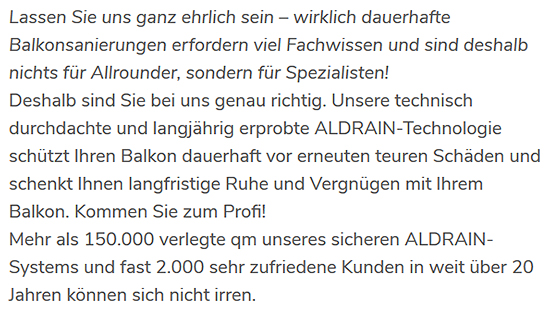 Lassen Sie uns ganz ehrlich sein – wirklich dauerhafte Balkonsanierungen erfordern viel Fachwissen und sind deshalb nichts für Allrounder, sondern für Spezialisten!
Deshalb sind Sie bei uns genau richtig. Unsere technisch durchdachte und langjährig erprobte ALDRAIN-Technologie schützt Ihren Balkon dauerhaft vor erneuten teuren Schäden und schenkt Ihnen langfristige Ruhe und Vergnügen mit Ihrem Balkon. Kommen Sie zum Profi!
Mehr als 150.000 verlegte qm unseres sicheren ALDRAIN-Systems und fast 2.000 sehr zufriedene Kunden in weit über 20 Jahren können sich nicht irren.